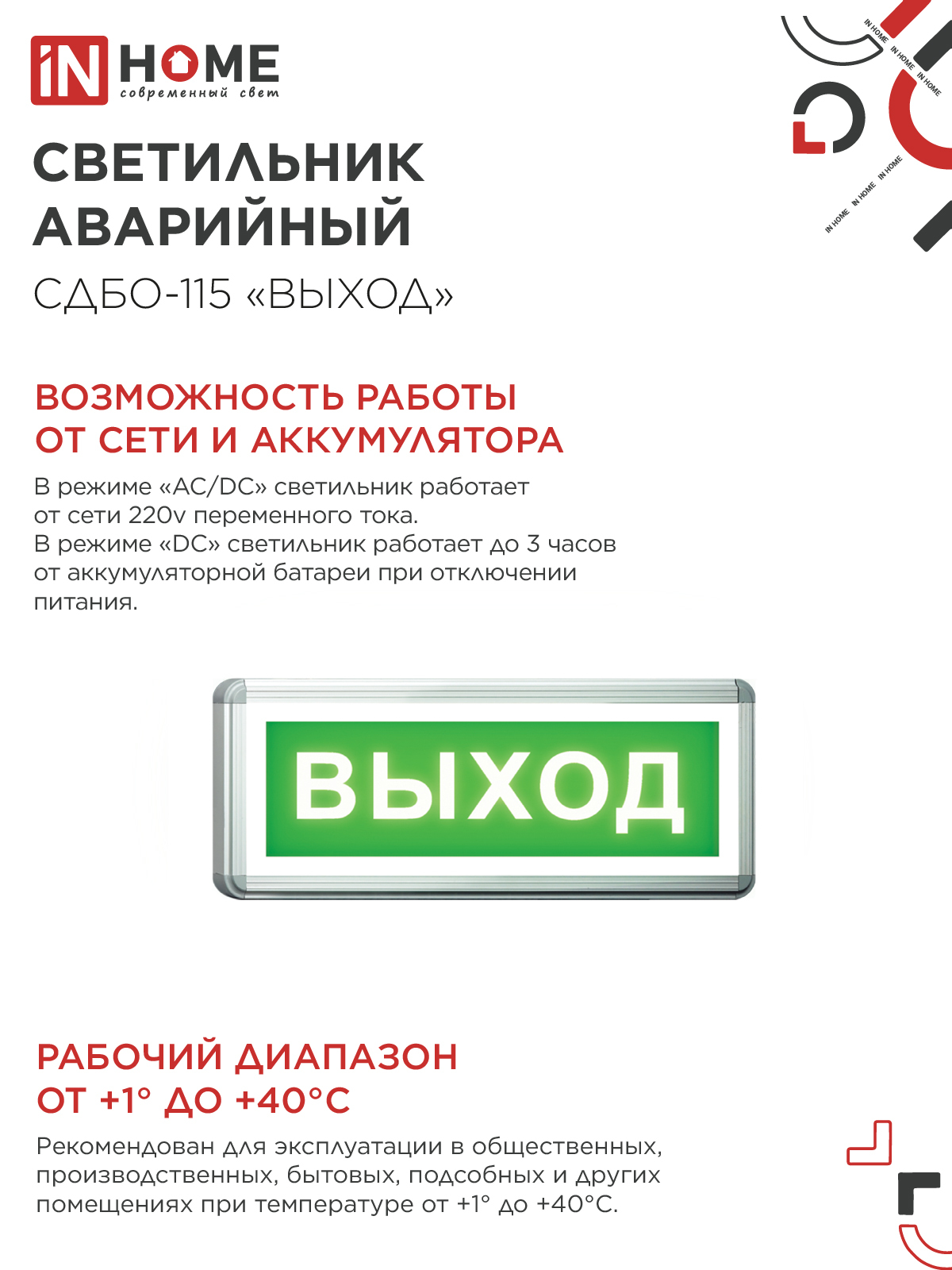 iN HOME
современный свет

IN HOME IN HOME IN HOME
IN HOME IN HOME IN HOME

СВЕТИЛЬНИК АВАРИЙНЫЙ
СДБО-115 «ВЫХОД»

ВОЗМОЖНОСТЬ РАБОТЫ ОТ СЕТИ И АККУМУЛЯТОРА

В режиме «AC/DC» светильник работает от сети 220v переменного тока.
В режиме «DC» светильник работает до 3 часов от аккумуляторной батареи при отключении питания.

ВЫХОД

РАБОЧИЙ ДИАПАЗОН ОТ +1° ДО +40°С

Рекомендован для эксплуатации в общественных, производственных, бытовых, подсобных и других помещениях при температуре от +1° до +40°С.